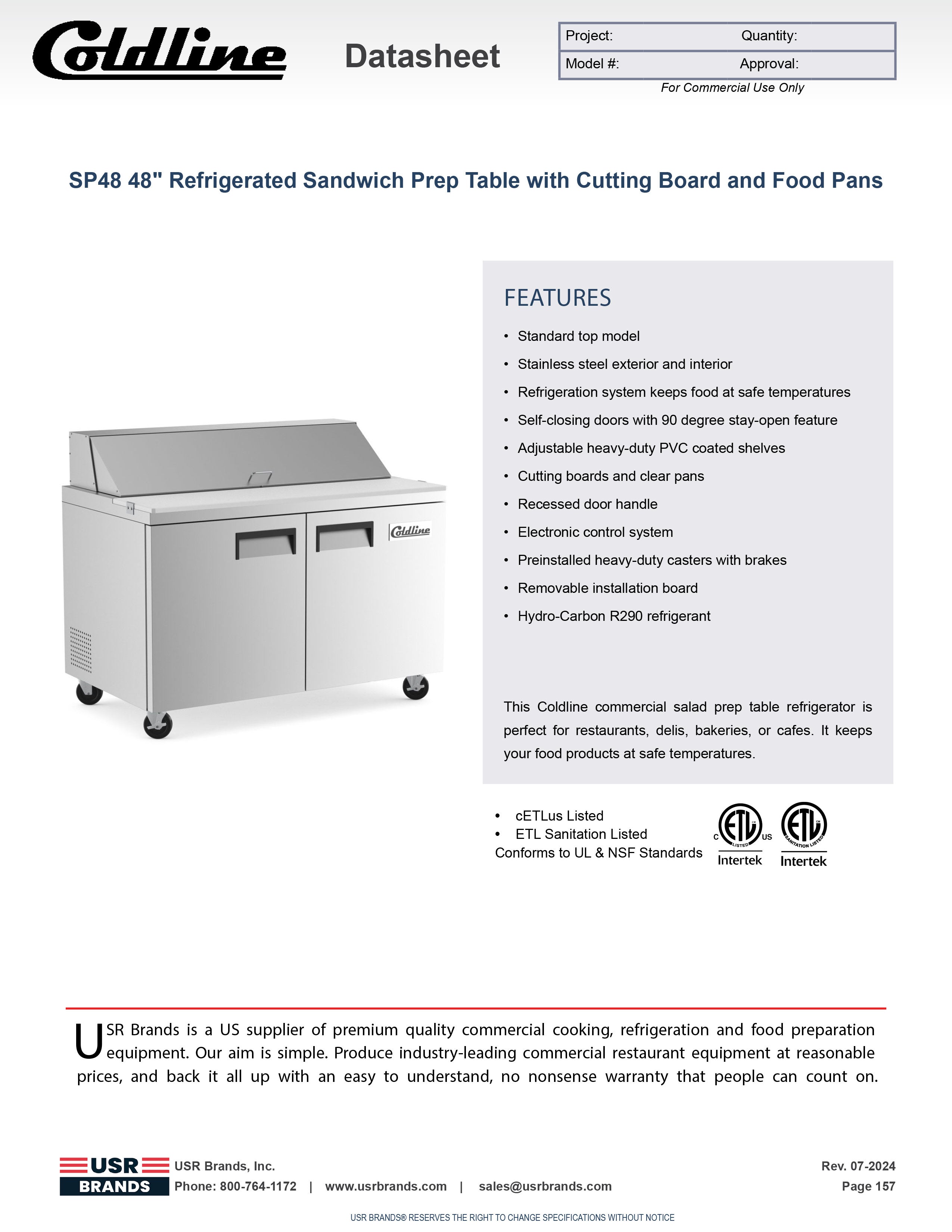 Coldline

Datasheet

| Project: | Quantity: |
|---|---|
| Model #: | Approval: |

For Commercial Use Only

SP48 48" Refrigerated Sandwich Prep Table with Cutting Board and Food Pans

Coldline

FEATURES

• Standard top model
• Stainless steel exterior and interior
• Refrigeration system keeps food at safe temperatures
• Self-closing doors with 90 degree stay-open feature
• Adjustable heavy-duty PVC coated shelves
• Cutting boards and clear pans
• Recessed door handle
• Electronic control system
• Preinstalled heavy-duty casters with brakes
• Removable installation board
• Hydro-Carbon R290 refrigerant

This Coldline commercial salad prep table refrigerator is perfect for restaurants, delis, bakeries, or cafes. It keeps your food products at safe temperatures.

• cETLus Listed
• ETL Sanitation Listed
Conforms to UL & NSF Standards

C ETL LISTED US Intertek

ETL SANITATION LISTED Intertek

USR Brands is a US supplier of premium quality commercial cooking, refrigeration and food preparation equipment. Our aim is simple. Produce industry-leading commercial restaurant equipment at reasonable prices, and back it all up with an easy to understand, no nonsense warranty that people can count on.

USR BRANDS

USR Brands, Inc.
Phone: 800-764-1172 | www.usrbrands.com | sales@usrbrands.com

Rev. 07-2024
Page 157

USR BRANDS® RESERVES THE RIGHT TO CHANGE SPECIFICATIONS WITHOUT NOTICE